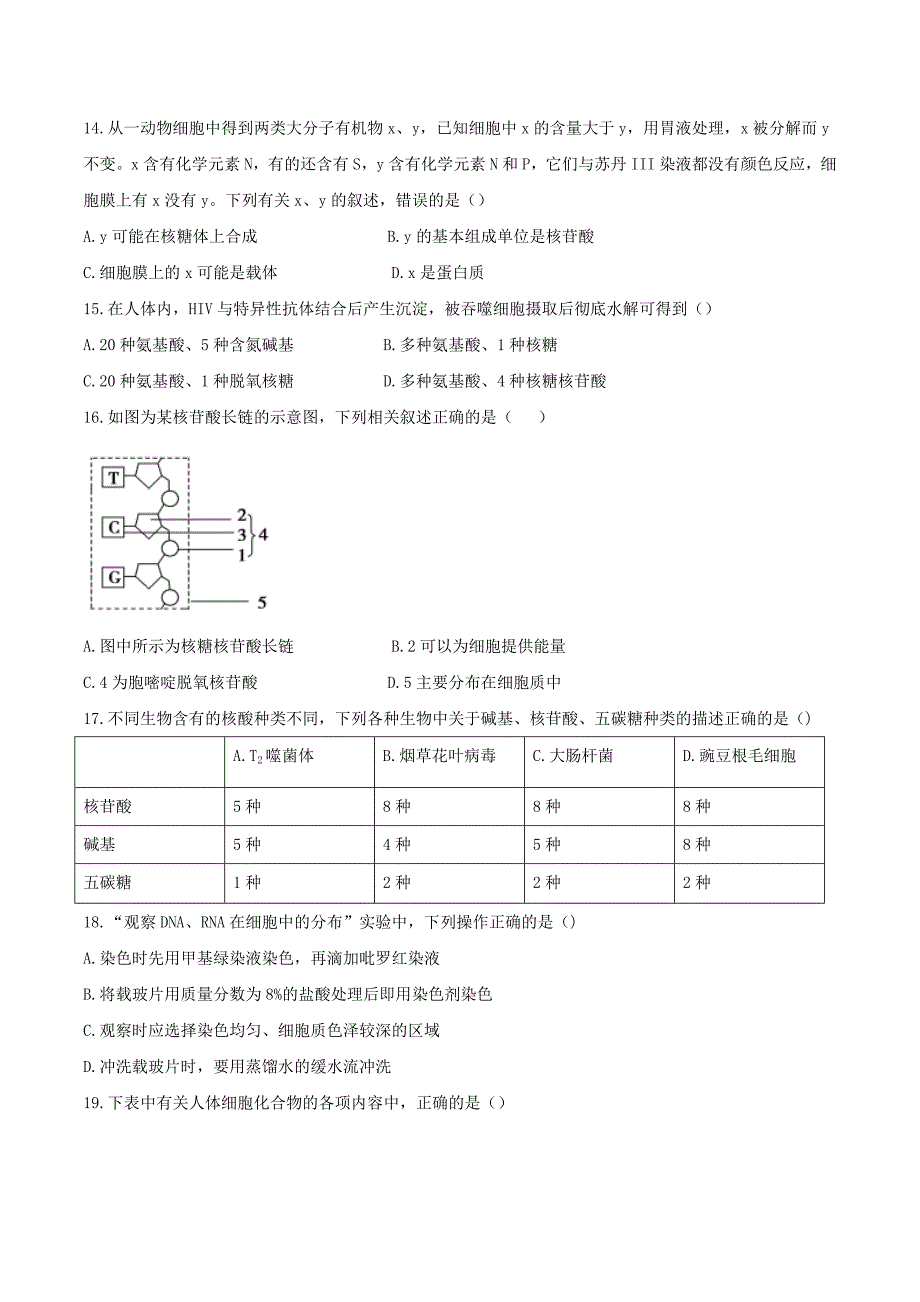 14.从一动物细胞中得到两类大分子有机物 x、y，已知细胞中 x 的含量大于 y，用胃液处理，x 被分解而 y 不变。x 含有化学元素 N，有的还含有 S，y 含有化学元素 N 和 P，它们与苏丹 III 染液都没有颜色反应，细胞膜上有 x 没有 y。下列有关 x、y 的叙述，错误的是（）

A.y 可能在核糖体上合成　　B.y 的基本组成单位是核苷酸

C.细胞膜上的 x 可能是载体　　D.x 是蛋白质

15.在人体内，HIV 与特异性抗体结合后产生沉淀，被吞噬细胞摄取后彻底水解可得到（）

A.20 种氨基酸、5 种含氮碱基　　B.多种氨基酸、1 种核糖

C.20 种氨基酸、1 种脱氧核糖　　D.多种氨基酸、4 种核糖核苷酸

16.如图为某核苷酸长链的示意图，下列相关叙述正确的是（　　）

T
C
G
2
3
1
4
5

A.图中所示为核糖核苷酸长链　　B.2 可以为细胞提供能量

C.4 为胞嘧啶脱氧核苷酸　　D.5 主要分布在细胞质中

17.不同生物含有的核酸种类不同，下列各种生物中关于碱基、核苷酸、五碳糖种类的描述正确的是（）

| | A.$T_2$噬菌体 | B.烟草花叶病毒 | C.大肠杆菌 | D.豌豆根毛细胞 |
|---|---|---|---|---|
| 核苷酸 | 5 种 | 8 种 | 8 种 | 8 种 |
| 碱基 | 5 种 | 4 种 | 5 种 | 8 种 |
| 五碳糖 | 1 种 | 2 种 | 2 种 | 2 种 |

18.“观察 DNA、RNA 在细胞中的分布”实验中，下列操作正确的是（）

A.染色时先用甲基绿染液染色，再滴加吡罗红染液

B.将载玻片用质量分数为 8%的盐酸处理后即用染色剂染色

C.观察时应选择染色均匀、细胞质色泽较深的区域

D.冲洗载玻片时，要用蒸馏水的缓水流冲洗

19.下表中有关人体细胞化合物的各项内容中，正确的是（）